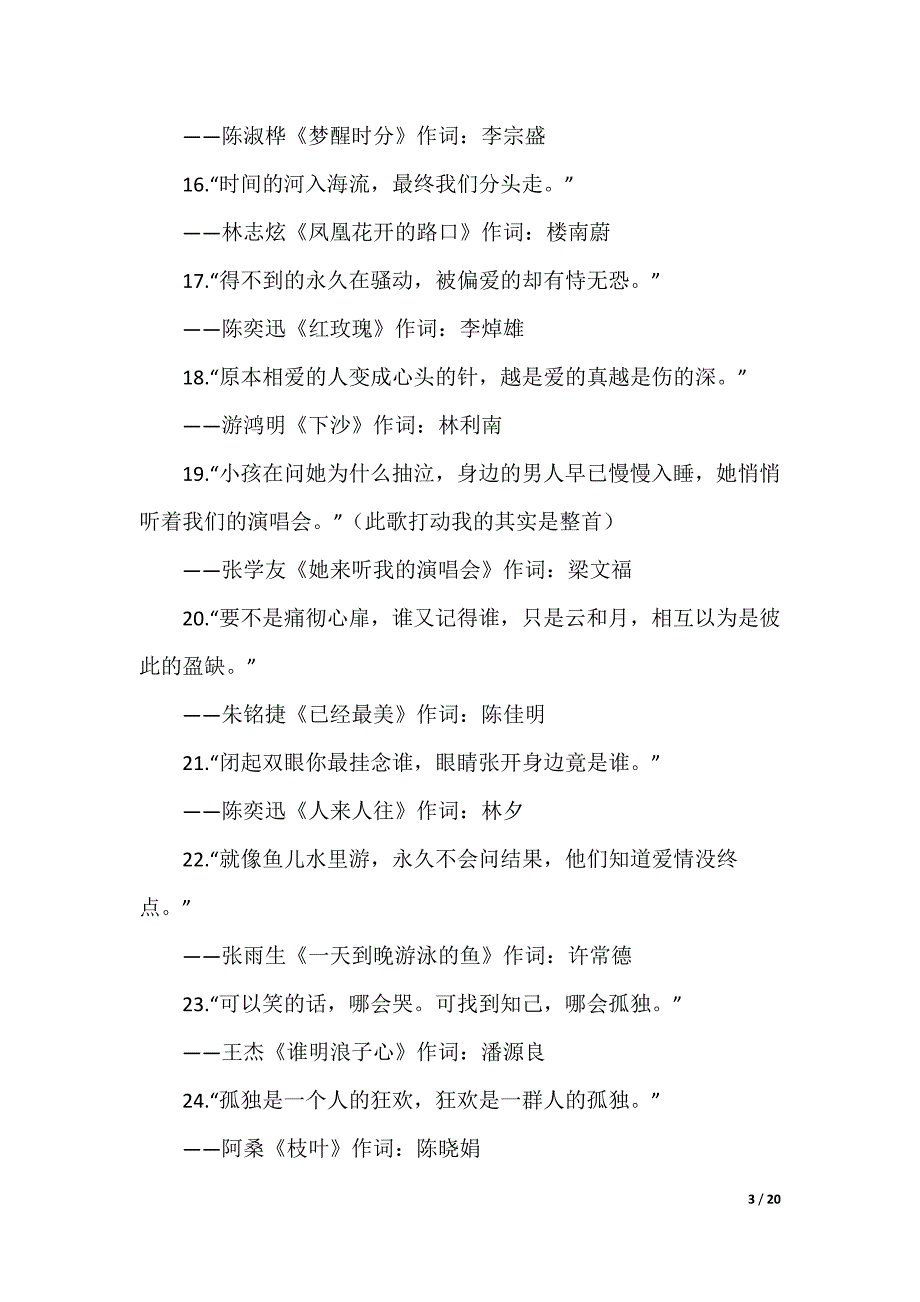 ——陈淑桦《梦醒时分》作词：李宗盛

16.“时间的河入海流，最终我们分头走。”

——林志炫《凤凰花开的路口》作词：楼南蔚

17.“得不到的永久在骚动，被偏爱的却有恃无恐。”

——陈奕迅《红玫瑰》作词：李焯雄

18.“原本相爱的人变成心头的针，越是爱的真越是伤的深。”

——游鸿明《下沙》作词：林利南

19.“小孩在问她为什么抽泣，身边的男人早已慢慢入睡，她悄悄听着我们的演唱会。”（此歌打动我的其实是整首）

——张学友《她来听我的演唱会》作词：梁文福

20.“要不是痛彻心扉，谁又记得谁，只是云和月，相互以为是彼此的盈缺。”

——朱铭捷《已经最美》作词：陈佳明

21.“闭起双眼你最挂念谁，眼睛张开身边竟是谁。”

——陈奕迅《人来人往》作词：林夕

22.“就像鱼儿水里游，永久不会问结果，他们知道爱情没终点。”

——张雨生《一天到晚游泳的鱼》作词：许常德

23.“可以笑的话，哪会哭。可找到知己，哪会孤独。”

——王杰《谁明浪子心》作词：潘源良

24.“孤独是一个人的狂欢，狂欢是一群人的孤独。”

——阿桑《枝叶》作词：陈晓娟

3 / 20